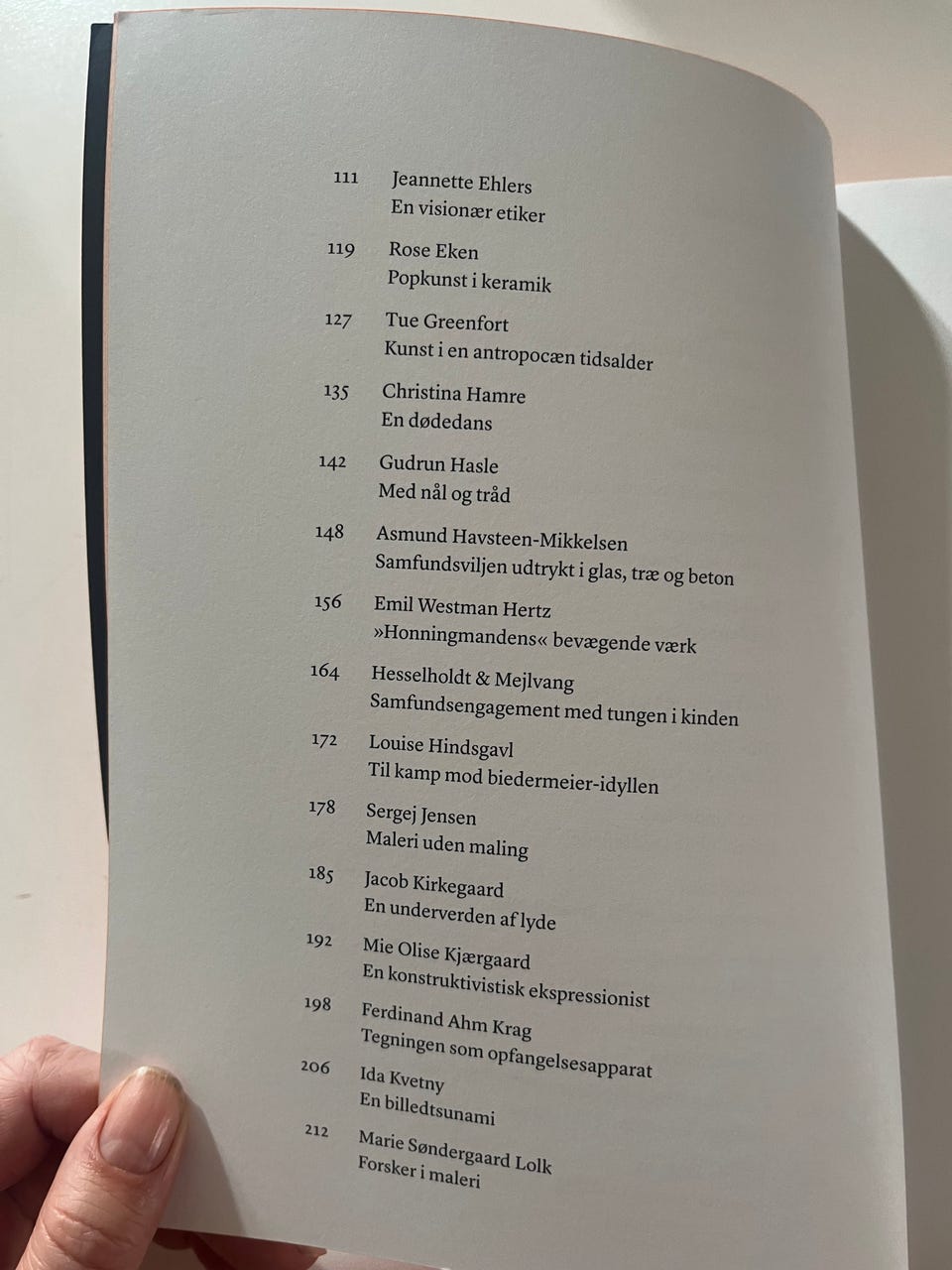 111 Jeannette Ehlers
En visionær etiker

119 Rose Eken
Popkunst i keramik

127 Tue Greenfort
Kunst i en antropocæn tidsalder

135 Christina Hamre
En dødedans

142 Gudrun Hasle
Med nål og tråd

148 Asmund Havsteen-Mikkelsen
Samfundsviljen udtrykt i glas, træ og beton

156 Emil Westman Hertz
»Honningmandens« bevægende værk

164 Hesselholdt & Mejlvang
Samfundsengagement med tungen i kinden

172 Louise Hindsgavl
Til kamp mod biedermeier-idyllen

178 Sergej Jensen
Maleri uden maling

185 Jacob Kirkegaard
En underverden af lyde

192 Mie Olise Kjærgaard
En konstruktivistisk ekspressionist

198 Ferdinand Ahm Krag
Tegningen som opfangelsesapparat

206 Ida Kvetny
En billedtsunami

212 Marie Søndergaard Lolk
Forsker i maleri